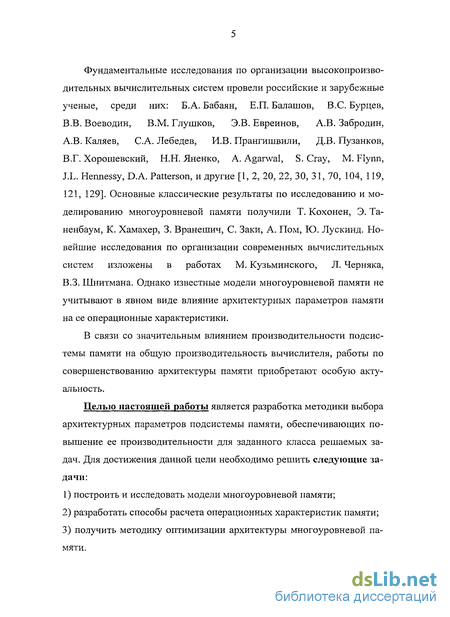 5

Фундаментальные исследования по организации высокопроизводительных вычислительных систем провели российские и зарубежные ученые, среди них: Б.А. Бабаян, Е.П. Балашов, В.С. Бурцев, В.В. Воеводин, В.М. Глушков, Э.В. Евреинов, А.В. Забродин, А.В. Каляев, С.А. Лебедев, И.В. Прангишвили, Д.В. Пузанков, В.Г. Хорошевский, Н.Н. Яненко, A. Agarwal, S. Cray, M. Flynn, J.L. Hennessy, D.A. Patterson, и другие [1, 2, 20, 22, 30, 31, 70, 104, 119, 121, 129]. Основные классические результаты по исследованию и моделированию многоуровневой памяти получили Т. Кохонен, Э. Таненбаум, К. Хамахер, З. Вранешич, С. Заки, А. Пом, Ю. Лускинд. Новейшие исследования по организации современных вычислительных систем изложены в работах М. Кузьминского, Л. Черняка, В.З. Шнитмана. Однако известные модели многоуровневой памяти не учитывают в явном виде влияние архитектурных параметров памяти на ее операционные характеристики.

В связи со значительным влиянием производительности подсистемы памяти на общую производительность вычислителя, работы по совершенствованию архитектуры памяти приобретают особую актуальность.

Целью настоящей работы является разработка методики выбора архитектурных параметров подсистемы памяти, обеспечивающих повышение ее производительности для заданного класса решаемых задач. Для достижения данной цели необходимо решить следующие задачи:

1) построить и исследовать модели многоуровневой памяти;

2) разработать способы расчета операционных характеристик памяти;

3) получить методику оптимизации архитектуры многоуровневой памяти.

dsLib.net
библиотека диссертаций